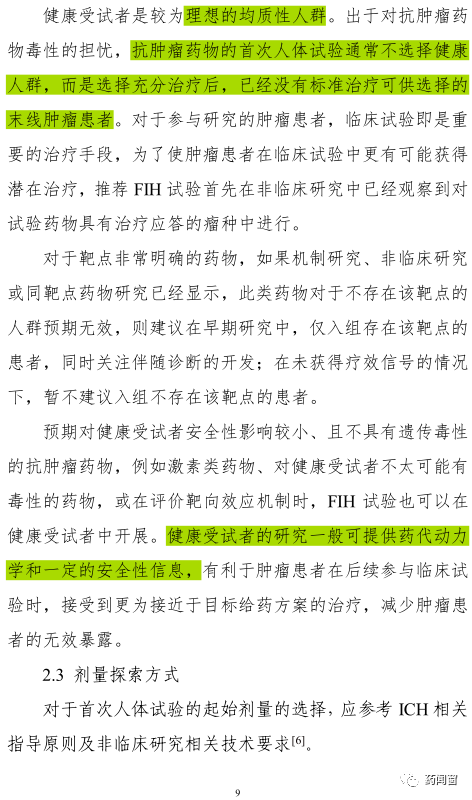 健康受试者是较为理想的均质性人群。出于对抗肿瘤药物毒性的担忧，抗肿瘤药物的首次人体试验通常不选择健康人群，而是选择充分治疗后，已经没有标准治疗可供选择的末线肿瘤患者。对于参与研究的肿瘤患者，临床试验即是重要的治疗手段，为了使肿瘤患者在临床试验中更有可能获得潜在治疗，推荐 FIH 试验首先在非临床研究中已经观察到对试验药物具有治疗应答的瘤种中进行。

对于靶点非常明确的药物，如果机制研究、非临床研究或同靶点药物研究已经显示，此类药物对于不存在该靶点的人群预期无效，则建议在早期研究中，仅入组存在该靶点的患者，同时关注伴随诊断的开发；在未获得疗效信号的情况下，暂不建议入组不存在该靶点的患者。

预期对健康受试者安全性影响较小、且不具有遗传毒性的抗肿瘤药物，例如激素类药物、对健康受试者不太可能有毒性的药物，或在评价靶向效应机制时，FIH 试验也可以在健康受试者中开展。健康受试者的研究一般可提供药代动力学和一定的安全性信息，有利于肿瘤患者在后续参与临床试验时，接受到更为接近于目标给药方案的治疗，减少肿瘤患者的无效暴露。

2.3 剂量探索方式

对于首次人体试验的起始剂量的选择，应参考 ICH 相关指导原则及非临床研究相关技术要求$^{[6]}$。

9

药闻窗